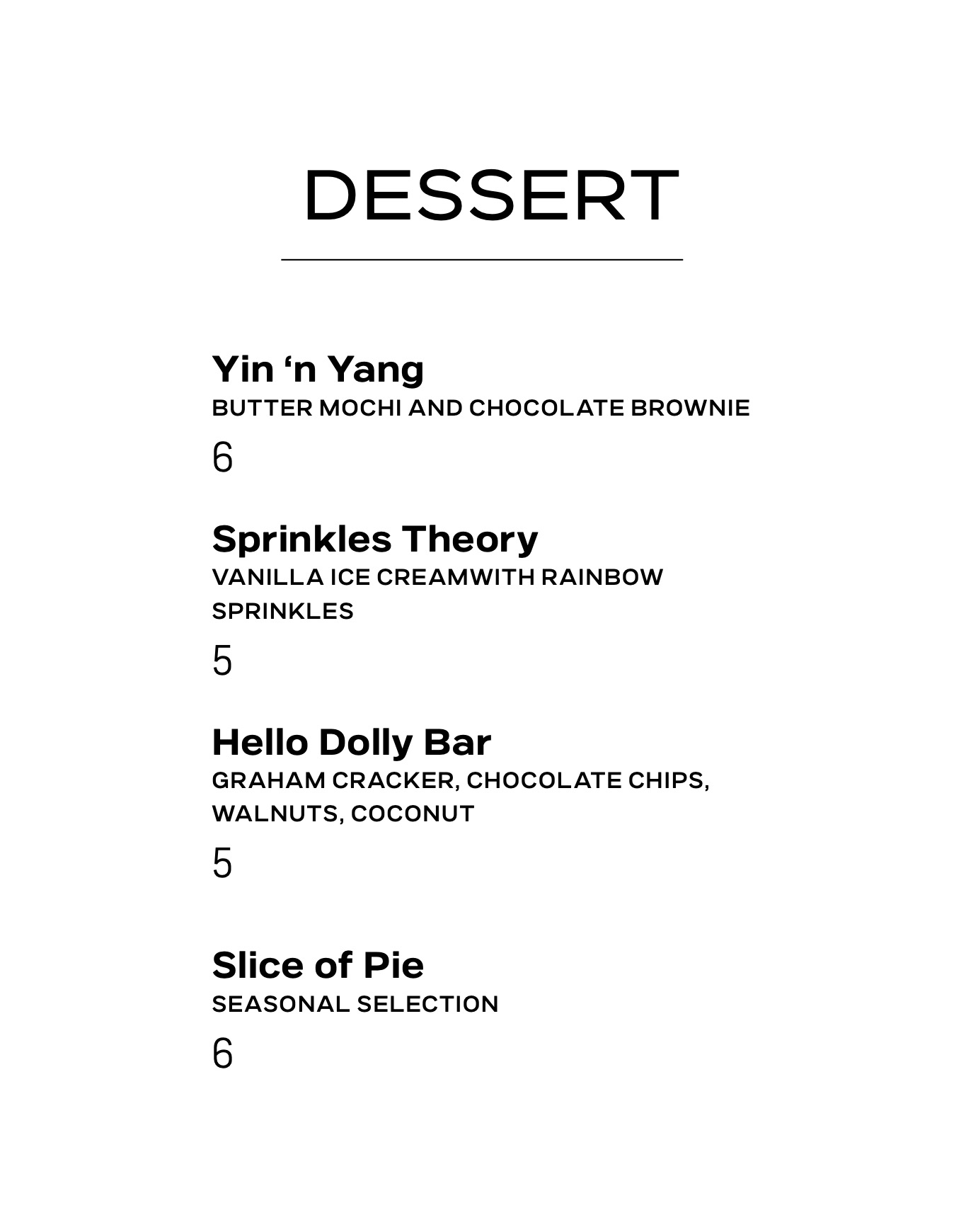 DESSERT

Yin ‘n Yang
BUTTER MOCHI AND CHOCOLATE BROWNIE
6

Sprinkles Theory
VANILLA ICE CREAMWITH RAINBOW SPRINKLES
5

Hello Dolly Bar
GRAHAM CRACKER, CHOCOLATE CHIPS, WALNUTS, COCONUT
5

Slice of Pie
SEASONAL SELECTION
6